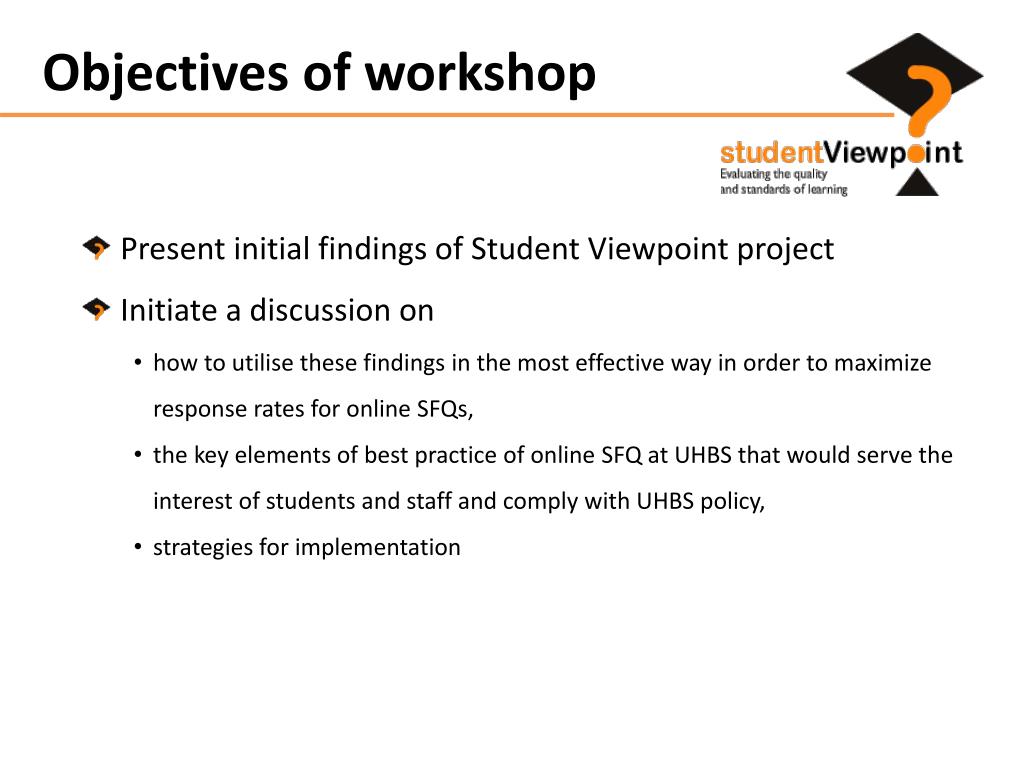 Objectives of workshop

studentViewpoint
Evaluating the quality
and standards of learning

Present initial findings of Student Viewpoint project

Initiate a discussion on

• how to utilise these findings in the most effective way in order to maximize response rates for online SFQs,

• the key elements of best practice of online SFQ at UHBS that would serve the interest of students and staff and comply with UHBS policy,

• strategies for implementation